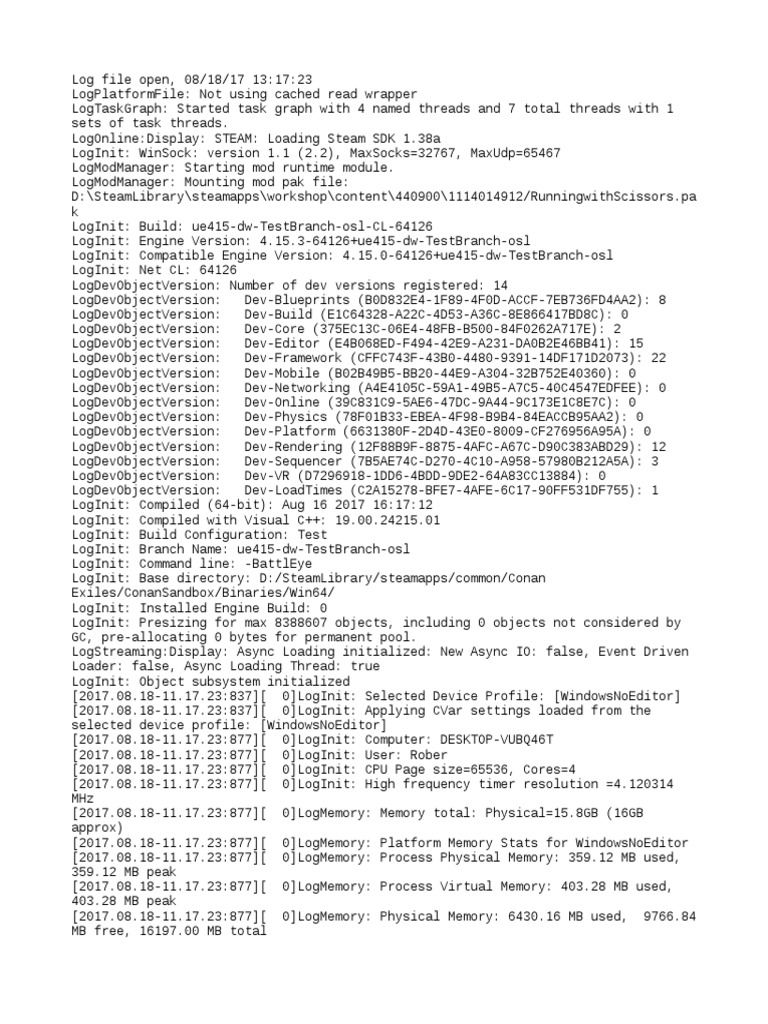 Log file open, 08/18/17 13:17:23
LogPlatformFile: Not using cached read wrapper
LogTaskGraph: Started task graph with 4 named threads and 7 total threads with 1 sets of task threads.
LogOnline:Display: STEAM: Loading Steam SDK 1.38a
LogInit: WinSock: version 1.1 (2.2), MaxSocks=32767, MaxUdp=65467
LogModManager: Starting mod runtime module.
LogModManager: Mounting mod pak file: D:\SteamLibrary\steamapps\workshop\content\440900\1114014912/RunningwithScissors.pak
LogInit: Build: ue415-dw-TestBranch-osl-CL-64126
LogInit: Engine Version: 4.15.3-64126+ue415-dw-TestBranch-osl
LogInit: Compatible Engine Version: 4.15.0-64126+ue415-dw-TestBranch-osl
LogInit: Net CL: 64126
LogDevObjectVersion: Number of dev versions registered: 14
LogDevObjectVersion:   Dev-Blueprints (B0D832E4-1F89-4F0D-ACCF-7EB736FD4AA2): 8
LogDevObjectVersion:   Dev-Build (E1C64328-A22C-4D53-A36C-8E866417BD8C): 0
LogDevObjectVersion:   Dev-Core (375EC13C-06E4-48FB-B500-84F0262A717E): 2
LogDevObjectVersion:   Dev-Editor (E4B068ED-F494-42E9-A231-DA0B2E46BB41): 15
LogDevObjectVersion:   Dev-Framework (CFFC743F-43B0-4480-9391-14DF171D2073): 22
LogDevObjectVersion:   Dev-Mobile (B02B49B5-BB20-44E9-A304-32B752E40360): 0
LogDevObjectVersion:   Dev-Networking (A4E4105C-59A1-49B5-A7C5-40C4547EDFEE): 0
LogDevObjectVersion:   Dev-Online (39C831C9-5AE6-47DC-9A44-9C173E1C8E7C): 0
LogDevObjectVersion:   Dev-Physics (78F01B33-EBEA-4F98-B9B4-84EACCB95AA2): 0
LogDevObjectVersion:   Dev-Platform (6631380F-2D4D-43E0-8009-CF276956A95A): 0
LogDevObjectVersion:   Dev-Rendering (12F88B9F-8875-4AFC-A67C-D90C383ABD29): 12
LogDevObjectVersion:   Dev-Sequencer (7B5AE74C-D270-4C10-A958-57980B212A5A): 3
LogDevObjectVersion:   Dev-VR (D7296918-1DD6-4BDD-9DE2-64A83CC13884): 0
LogDevObjectVersion:   Dev-LoadTimes (C2A15278-BFE7-4AFE-6C17-90FF531DF755): 1
LogInit: Compiled (64-bit): Aug 16 2017 16:17:12
LogInit: Compiled with Visual C++: 19.00.24215.01
LogInit: Build Configuration: Test
LogInit: Branch Name: ue415-dw-TestBranch-osl
LogInit: Command line: -BattlEye
LogInit: Base directory: D:/SteamLibrary/steamapps/common/Conan Exiles/ConanSandbox/Binaries/Win64/
LogInit: Installed Engine Build: 0
LogInit: Presizing for max 8388607 objects, including 0 objects not considered by GC, pre-allocating 0 bytes for permanent pool.
LogStreaming:Display: Async Loading initialized: New Async IO: false, Event Driven Loader: false, Async Loading Thread: true
LogInit: Object subsystem initialized
[2017.08.18-11.17.23:837][  0]LogInit: Selected Device Profile: [WindowsNoEditor]
[2017.08.18-11.17.23:837][  0]LogInit: Applying CVar settings loaded from the selected device profile: [WindowsNoEditor]
[2017.08.18-11.17.23:877][  0]LogInit: Computer: DESKTOP-VUBQ46T
[2017.08.18-11.17.23:877][  0]LogInit: User: Rober
[2017.08.18-11.17.23:877][  0]LogInit: CPU Page size=65536, Cores=4
[2017.08.18-11.17.23:877][  0]LogInit: High frequency timer resolution =4.120314 MHz
[2017.08.18-11.17.23:877][  0]LogMemory: Memory total: Physical=15.8GB (16GB approx)
[2017.08.18-11.17.23:877][  0]LogMemory: Platform Memory Stats for WindowsNoEditor
[2017.08.18-11.17.23:877][  0]LogMemory: Process Physical Memory: 359.12 MB used, 359.12 MB peak
[2017.08.18-11.17.23:877][  0]LogMemory: Process Virtual Memory: 403.28 MB used, 403.28 MB peak
[2017.08.18-11.17.23:877][  0]LogMemory: Physical Memory: 6430.16 MB used,  9766.84 MB free, 16197.00 MB total